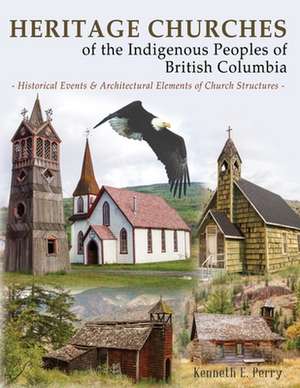 HERITAGE CHURCHES
of the Indigenous Peoples of British Columbia

- Historical Events & Architectural Elements of Church Structures -

Kenneth E. Perry